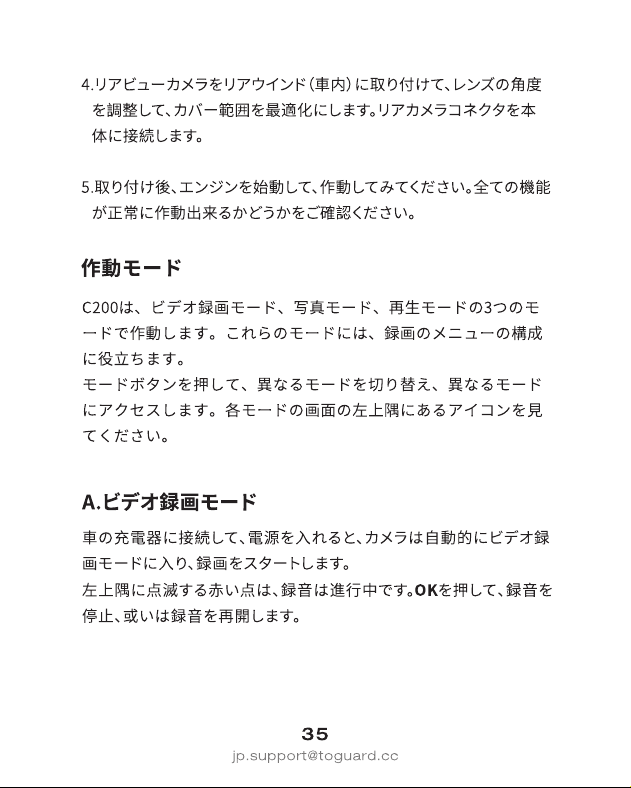 4.リアビューカメラをリアウインド（車内）に取り付けて、レンズの角度を調整して、カバー範囲を最適化にします。リアカメラコネクタを本体に接続します。

5.取り付け後、エンジンを始動して、作動してみてください。全ての機能が正常に作動出来るかどうかをご確認ください。

作動モード

C200は、ビデオ録画モード、写真モード、再生モードの3つのモードで作動します。これらのモードには、録画のメニューの構成に役立ちます。
モードボタンを押して、異なるモードを切り替え、異なるモードにアクセスします。各モードの画面の左上隅にあるアイコンを見てください。

A.ビデオ録画モード

車の充電器に接続して、電源を入れると、カメラは自動的にビデオ録画モードに入り、録画をスタートします。
左上隅に点滅する赤い点は、録音は進行中です。OKを押して、録音を停止、或いは録音を再開します。

35
jp.support@toguard.cc